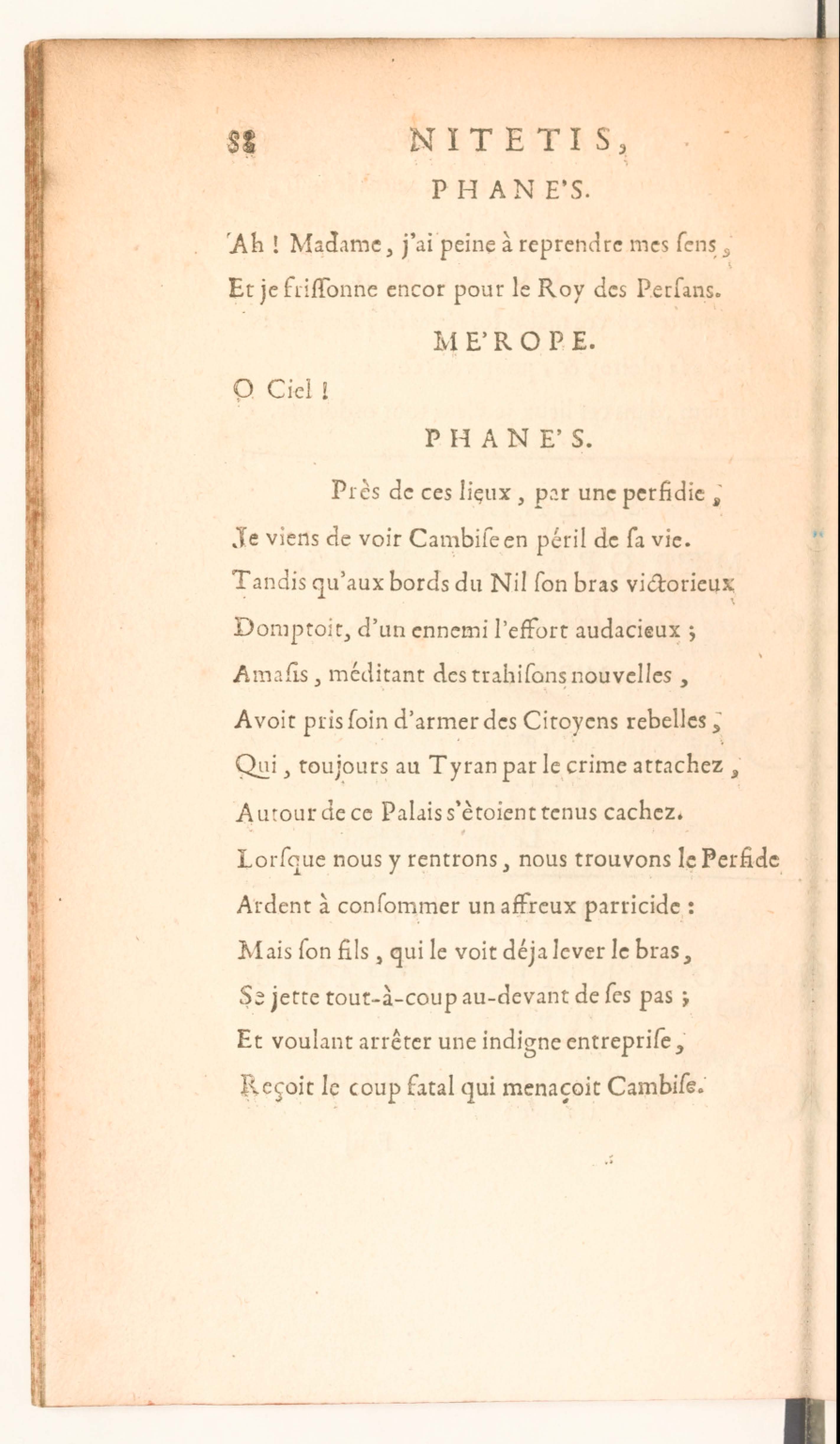 88 NITETIS,

PHANE'S.

Ah ! Madame, j'ai peine à reprendre mes ſens,
Et je friſſonne encor pour le Roy des Perſans.

ME'ROPE.

O Ciel !

PHANE'S.

Près de ces lieux, par une perfidie,
Je viens de voir Cambiſe en péril de ſa vie.
Tandis qu'aux bords du Nil ſon bras victorieux
Domptoit, d'un ennemi l'effort audacieux ;
Amaſis, méditant des trahiſons nouvelles,
Avoit pris ſoin d'armer des Citoyens rebelles,
Qui, toujours au Tyran par le crime attachez,
Autour de ce Palais s'ètoient tenus cachez.
Lorſque nous y rentrons, nous trouvons le Perfide
Ardent à conſommer un affreux parricide :
Mais ſon fils, qui le voit déja lever le bras,
Se jette tout-à-coup au-devant de ſes pas ;
Et voulant arrêter une indigne entrepriſe,
Reçoit le coup fatal qui menaçoit Cambiſe.